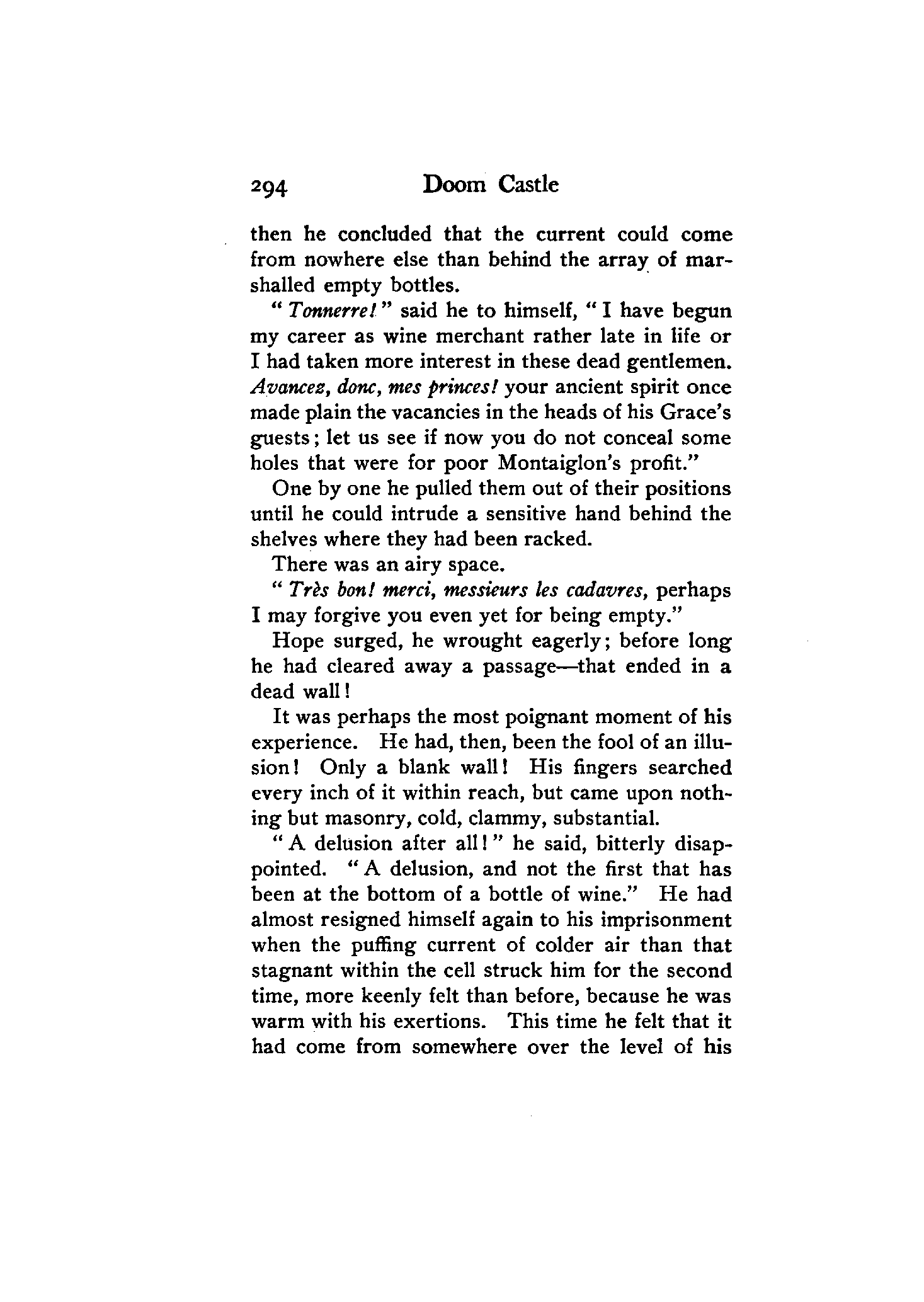 294 Doom Castle

then he concluded that the current could come from nowhere else than behind the array of marshalled empty bottles.

"Tonnerre!" said he to himself, "I have begun my career as wine merchant rather late in life or I had taken more interest in these dead gentlemen. Avancez, donc, mes princes! your ancient spirit once made plain the vacancies in the heads of his Grace's guests; let us see if now you do not conceal some holes that were for poor Montaiglon's profit."

One by one he pulled them out of their positions until he could intrude a sensitive hand behind the shelves where they had been racked.

There was an airy space.

"Très bon! merci, messieurs les cadavres, perhaps I may forgive you even yet for being empty."

Hope surged, he wrought eagerly; before long he had cleared away a passage—that ended in a dead wall!

It was perhaps the most poignant moment of his experience. He had, then, been the fool of an illusion! Only a blank wall! His fingers searched every inch of it within reach, but came upon nothing but masonry, cold, clammy, substantial.

"A delusion after all!" he said, bitterly disappointed. "A delusion, and not the first that has been at the bottom of a bottle of wine." He had almost resigned himself again to his imprisonment when the puffing current of colder air than that stagnant within the cell struck him for the second time, more keenly felt than before, because he was warm with his exertions. This time he felt that it had come from somewhere over the level of his